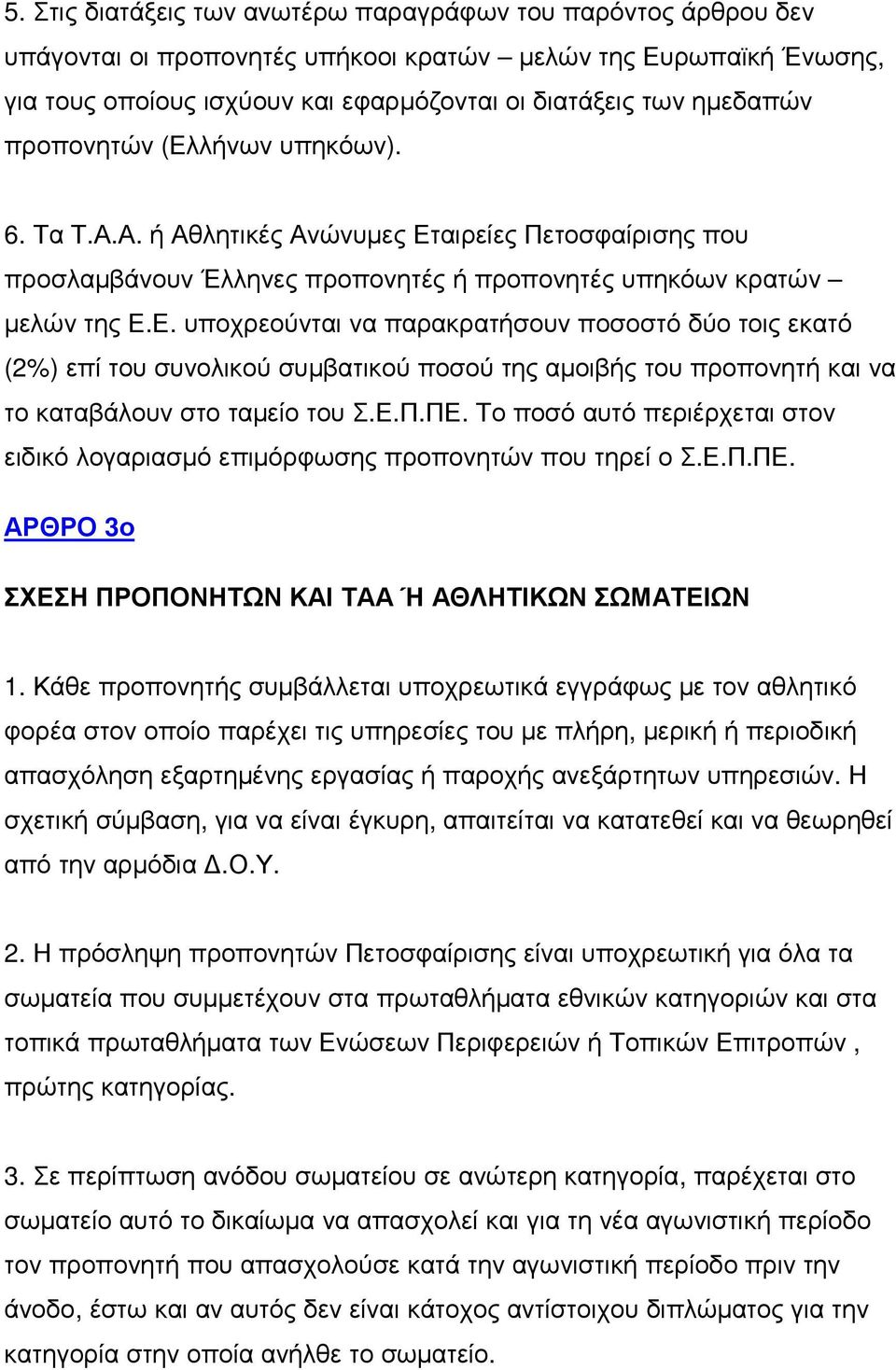 5. Στις διατάξεις των ανωτέρω παραγράφων του παρόντος άρθρου δεν υπάγονται οι προπονητές υπήκοοι κρατών – μελών της Ευρωπαϊκή Ένωσης, για τους οποίους ισχύουν και εφαρμόζονται οι διατάξεις των ημεδαπών προπονητών (Ελλήνων υπηκόων).

6. Τα Τ.Α.Α. ή Αθλητικές Ανώνυμες Εταιρείες Πετοσφαίρισης που προσλαμβάνουν Έλληνες προπονητές ή προπονητές υπηκόων κρατών – μελών της Ε.Ε. υποχρεούνται να παρακρατήσουν ποσοστό δύο τοις εκατό (2%) επί του συνολικού συμβατικού ποσού της αμοιβής του προπονητή και να το καταβάλουν στο ταμείο του Σ.Ε.Π.ΠΕ. Το ποσό αυτό περιέρχεται στον ειδικό λογαριασμό επιμόρφωσης προπονητών που τηρεί ο Σ.Ε.Π.ΠΕ.

ΑΡΘΡΟ 3ο

ΣΧΕΣΗ ΠΡΟΠΟΝΗΤΩΝ ΚΑΙ ΤΑΑ Ή ΑΘΛΗΤΙΚΩΝ ΣΩΜΑΤΕΙΩΝ

1. Κάθε προπονητής συμβάλλεται υποχρεωτικά εγγράφως με τον αθλητικό φορέα στον οποίο παρέχει τις υπηρεσίες του με πλήρη, μερική ή περιοδική απασχόληση εξαρτημένης εργασίας ή παροχής ανεξάρτητων υπηρεσιών. Η σχετική σύμβαση, για να είναι έγκυρη, απαιτείται να κατατεθεί και να θεωρηθεί από την αρμόδια Δ.Ο.Υ.

2. Η πρόσληψη προπονητών Πετοσφαίρισης είναι υποχρεωτική για όλα τα σωματεία που συμμετέχουν στα πρωταθλήματα εθνικών κατηγοριών και στα τοπικά πρωταθλήματα των Ενώσεων Περιφερειών ή Τοπικών Επιτροπών , πρώτης κατηγορίας.

3. Σε περίπτωση ανόδου σωματείου σε ανώτερη κατηγορία, παρέχεται στο σωματείο αυτό το δικαίωμα να απασχολεί και για τη νέα αγωνιστική περίοδο τον προπονητή που απασχολούσε κατά την αγωνιστική περίοδο πριν την άνοδο, έστω και αν αυτός δεν είναι κάτοχος αντίστοιχου διπλώματος για την κατηγορία στην οποία ανήλθε το σωματείο.